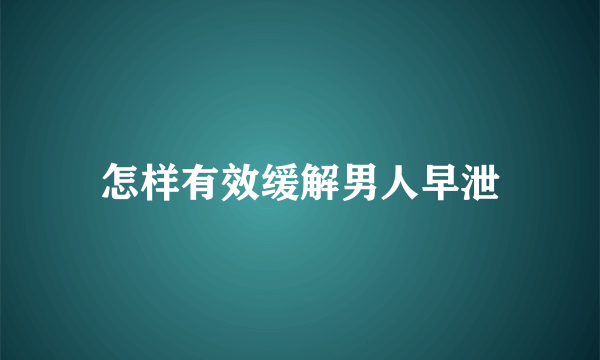 怎样有效缓解男人早泄